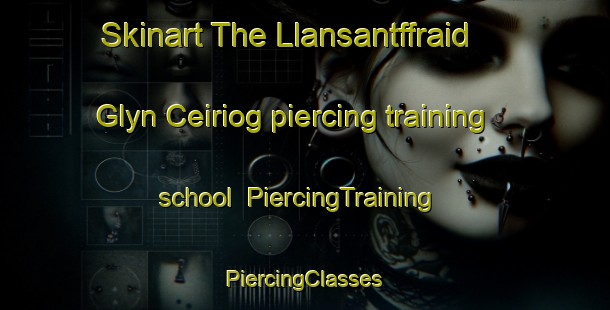 Skinart The Llansantffraid

Glyn Ceiriog piercing training

school PiercingTraining

PiercingClasses